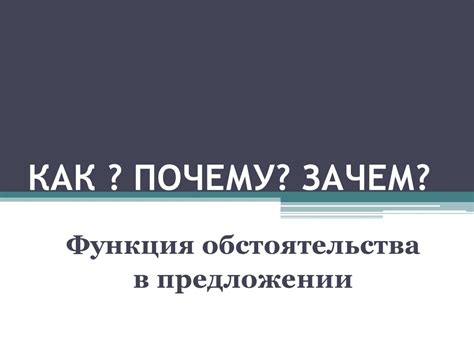 КАК ? ПОЧЕМУ? ЗАЧЕМ?

Функция обстоятельства в предложении